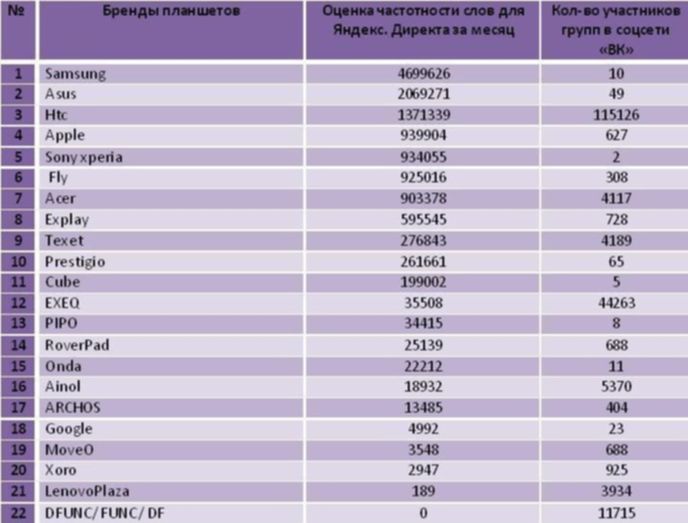 | № | Бренды планшетов | Оценка частотности слов для Яндекс. Директа за месяц | Кол-во участников групп в соцсети «ВК» |
|---|---|---|---|
| 1 | Samsung | 4699626 | 10 |
| 2 | Asus | 2069271 | 49 |
| 3 | Htc | 1371339 | 115126 |
| 4 | Apple | 939904 | 627 |
| 5 | Sony xperia | 934055 | 2 |
| 6 | Fly | 925016 | 308 |
| 7 | Acer | 903378 | 4117 |
| 8 | Explay | 595545 | 728 |
| 9 | Texet | 276843 | 4189 |
| 10 | Prestigio | 261661 | 65 |
| 11 | Cube | 199002 | 5 |
| 12 | EXEQ | 35508 | 44263 |
| 13 | PIPO | 34415 | 8 |
| 14 | RoverPad | 25139 | 688 |
| 15 | Onda | 22212 | 11 |
| 16 | Ainol | 18932 | 5370 |
| 17 | ARCHOS | 13485 | 404 |
| 18 | Google | 4992 | 23 |
| 19 | MoveO | 3548 | 688 |
| 20 | Xoro | 2947 | 925 |
| 21 | LenovoPlaza | 189 | 3934 |
| 22 | DFUNC/ FUNC/ DF | 0 | 11715 |